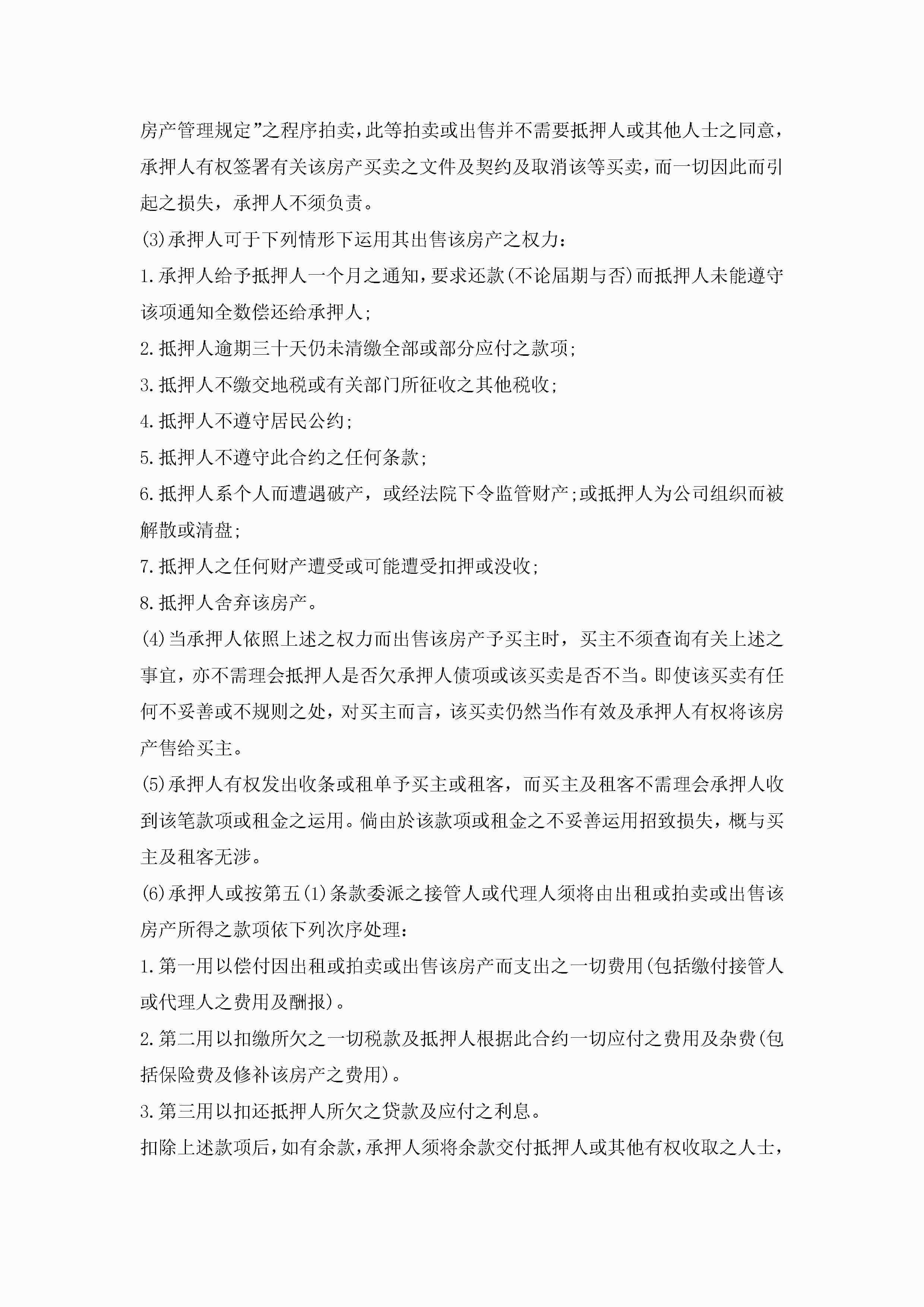 房产管理规定”之程序拍卖，此等拍卖或出售并不需要抵押人或其他人士之同意，承押人有权签署有关该房产买卖之文件及契约及取消该等买卖，而一切因此而引起之损失，承押人不须负责。

(3)承押人可于下列情形下运用其出售该房产之权力：

1.承押人给予抵押人一个月之通知，要求还款(不论届期与否)而抵押人未能遵守该项通知全数偿还给承押人；

2.抵押人逾期三十天仍未清缴全部或部分应付之款项；

3.抵押人不缴交地税或有关部门所征收之其他税收；

4.抵押人不遵守居民公约；

5.抵押人不遵守此合约之任何条款；

6.抵押人系个人而遭遇破产，或经法院下令监管财产；或抵押人为公司组织而被解散或清盘；

7.抵押人之任何财产遭受或可能遭受扣押或没收；

8.抵押人舍弃该房产。

(4)当承押人依照上述之权力而出售该房产予买主时，买主不须查询有关上述之事宜，亦不需理会抵押人是否欠承押人债项或该买卖是否不当。即使该买卖有任何不妥善或不规则之处，对买主而言，该买卖仍然当作有效及承押人有权将该房产售给买主。

(5)承押人有权发出收条或租单予买主或租客，而买主及租客不需理会承押人收到该笔款项或租金之运用。倘由於该款项或租金之不妥善运用招致损失，概与买主及租客无涉。

(6)承押人或按第五(1)条款委派之接管人或代理人须将由出租或拍卖或出售该房产所得之款项依下列次序处理：

1.第一用以偿付因出租或拍卖或出售该房产而支出之一切费用(包括缴付接管人或代理人之费用及酬报)。

2.第二用以扣缴所欠之一切税款及抵押人根据此合约一切应付之费用及杂费(包括保险费及修补该房产之费用)。

3.第三用以扣还抵押人所欠之贷款及应付之利息。

扣除上述款项后，如有余款，承押人须将余款交付抵押人或其他有权收取之人士，